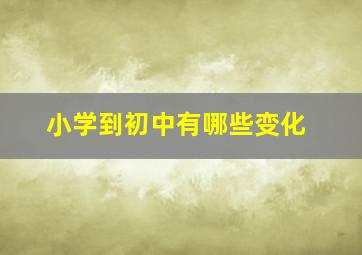 小学到初中有哪些变化